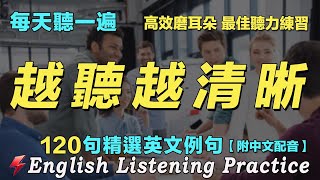 每天聽一遍

高效磨耳朵 最佳聽力練習

越聽越清晰

120句精選英文例句【附中文配音】

English Listening Practice